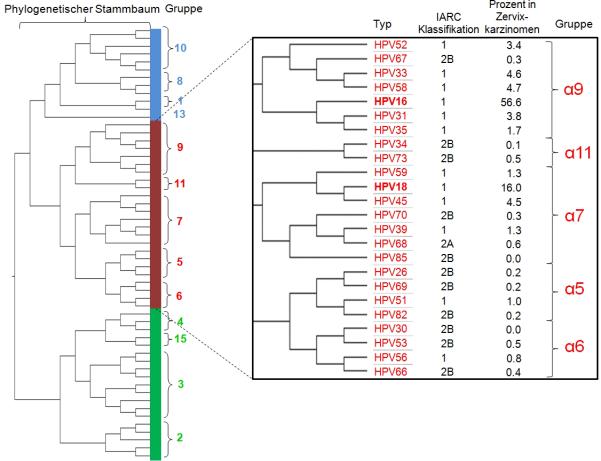 Phylogenetischer Stammbaum Gruppe

10
8
1
13
9
11
7
5
6
4
15
3
2

| Typ | IARC Klassifikation | Prozent in Zervix-karzinomen | Gruppe |
|---|---|---|---|
| HPV52 | 1 | 3.4 | α9 |
| HPV67 | 2B | 0.3 | |
| HPV33 | 1 | 4.6 | |
| HPV58 | 1 | 4.7 | |
| HPV16 | 1 | 56.6 | |
| HPV31 | 1 | 3.8 | |
| HPV35 | 1 | 1.7 | |
| HPV34 | 2B | 0.1 | α11 |
| HPV73 | 2B | 0.5 | |
| HPV59 | 1 | 1.3 | α7 |
| HPV18 | 1 | 16.0 | |
| HPV45 | 1 | 4.5 | |
| HPV70 | 2B | 0.3 | |
| HPV39 | 1 | 1.3 | |
| HPV68 | 2A | 0.6 | |
| HPV85 | 2B | 0.0 | |
| HPV26 | 2B | 0.2 | α5 |
| HPV69 | 2B | 0.2 | |
| HPV51 | 1 | 1.0 | |
| HPV82 | 2B | 0.2 | |
| HPV30 | 2B | 0.0 | α6 |
| HPV53 | 2B | 0.5 | |
| HPV56 | 1 | 0.8 | |
| HPV66 | 2B | 0.4 | |